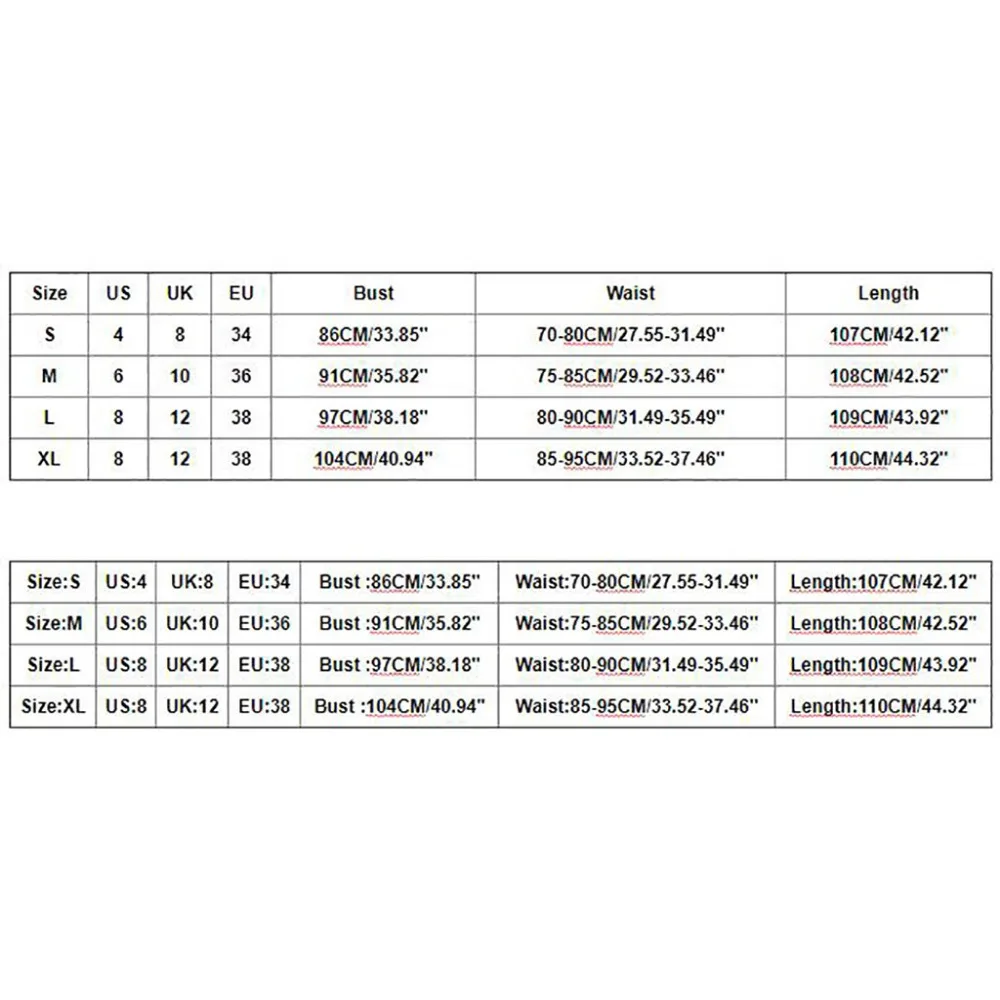 | Size | US | UK | EU | Bust | Waist | Length |
|---|---|---|---|---|---|---|
| S | 4 | 8 | 34 | 86CM/33.85'' | 70-80CM/27.55-31.49'' | 107CM/42.12'' |
| M | 6 | 10 | 36 | 91CM/35.82'' | 75-85CM/29.52-33.46'' | 108CM/42.52'' |
| L | 8 | 12 | 38 | 97CM/38.18'' | 80-90CM/31.49-35.49'' | 109CM/43.92'' |
| XL | 8 | 12 | 38 | 104CM/40.94'' | 85-95CM/33.52-37.46'' | 110CM/44.32'' |

| Size:S | US:4 | UK:8 | EU:34 | Bust :86CM/33.85'' | Waist:70-80CM/27.55-31.49'' | Length:107CM/42.12'' |
|---|---|---|---|---|---|---|
| Size:M | US:6 | UK:10 | EU:36 | Bust :91CM/35.82'' | Waist:75-85CM/29.52-33.46'' | Length:108CM/42.52'' |
| Size:L | US:8 | UK:12 | EU:38 | Bust :97CM/38.18'' | Waist:80-90CM/31.49-35.49'' | Length:109CM/43.92'' |
| Size:XL | US:8 | UK:12 | EU:38 | Bust :104CM/40.94'' | Waist:85-95CM/33.52-37.46'' | Length:110CM/44.32'' |